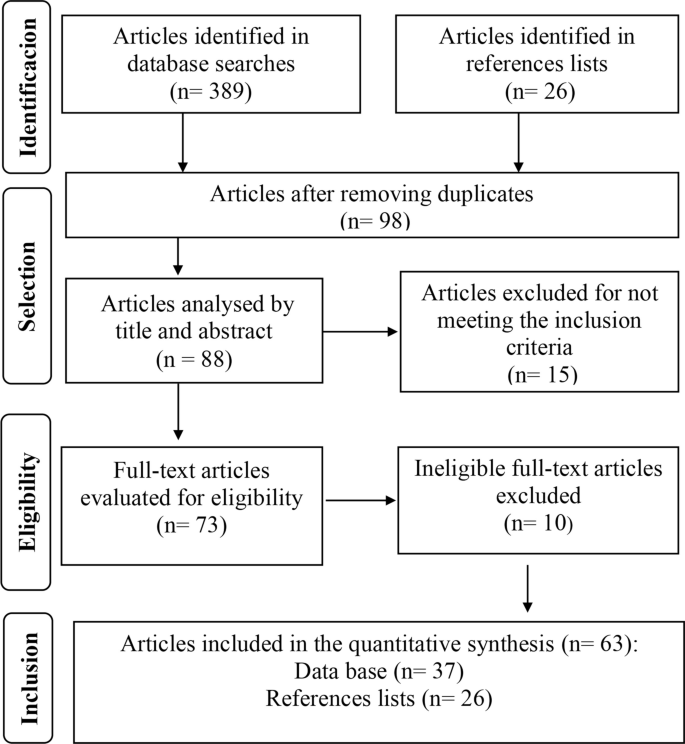 Identificacion

Articles identified in database searches (n= 389)

Articles identified in references lists (n= 26)

Selection

Articles after removing duplicates (n= 98)

Articles analysed by title and abstract (n = 88)

Articles excluded for not meeting the inclusion criteria (n= 15)

Eligibility

Full-text articles evaluated for eligibility (n= 73)

Ineligible full-text articles excluded (n= 10)

Inclusion

Articles included in the quantitative synthesis (n= 63):
Data base (n= 37)
References lists (n= 26)